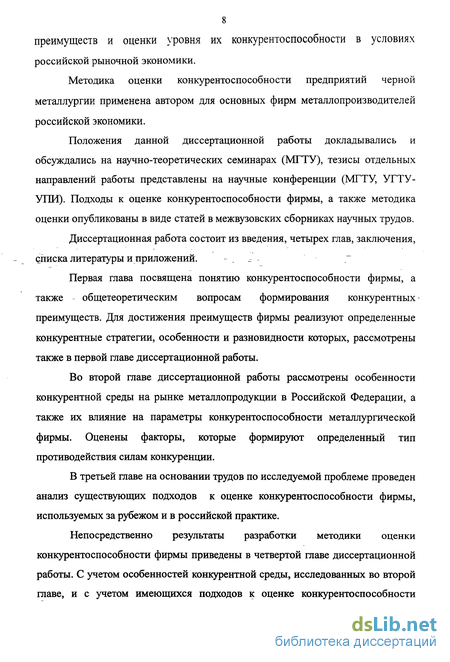 8

преимуществ и оценки уровня их конкурентоспособности в условиях российской рыночной экономики.

Методика оценки конкурентоспособности предприятий черной металлургии применена автором для основных фирм металлопроизводителей российской экономики.

Положения данной диссертационной работы докладывались и обсуждались на научно-теоретических семинарах (МГТУ), тезисы отдельных направлений работы представлены на научные конференции (МГТУ, УГТУ-УПИ). Подходы к оценке конкурентоспособности фирмы, а также методика оценки опубликованы в виде статей в межвузовских сборниках научных трудов.

Диссертационная работа состоит из введения, четырех глав, заключения, списка литературы и приложений.

Первая глава посвящена понятию конкурентоспособности фирмы, а также общетеоретическим вопросам формирования конкурентных преимуществ. Для достижения преимуществ фирмы реализуют определенные конкурентные стратегии, особенности и разновидности которых, рассмотрены также в первой главе диссертационной работы.

Во второй главе диссертационной работы рассмотрены особенности конкурентной среды на рынке металлопродукции в Российской Федерации, а также их влияние на параметры конкурентоспособности металлургической фирмы. Оценены факторы, которые формируют определенный тип противодействия силам конкуренции.

В третьей главе на основании трудов по исследуемой проблеме проведен анализ существующих подходов к оценке конкурентоспособности фирмы, используемых за рубежом и в российской практике.

Непосредственно результаты разработки методики оценки конкурентоспособности фирмы приведены в четвертой главе диссертационной работы. С учетом особенностей конкурентной среды, исследованных во второй главе, и с учетом имеющихся подходов к оценке конкурентоспособности

dsLib.net
библиотека диссертаций